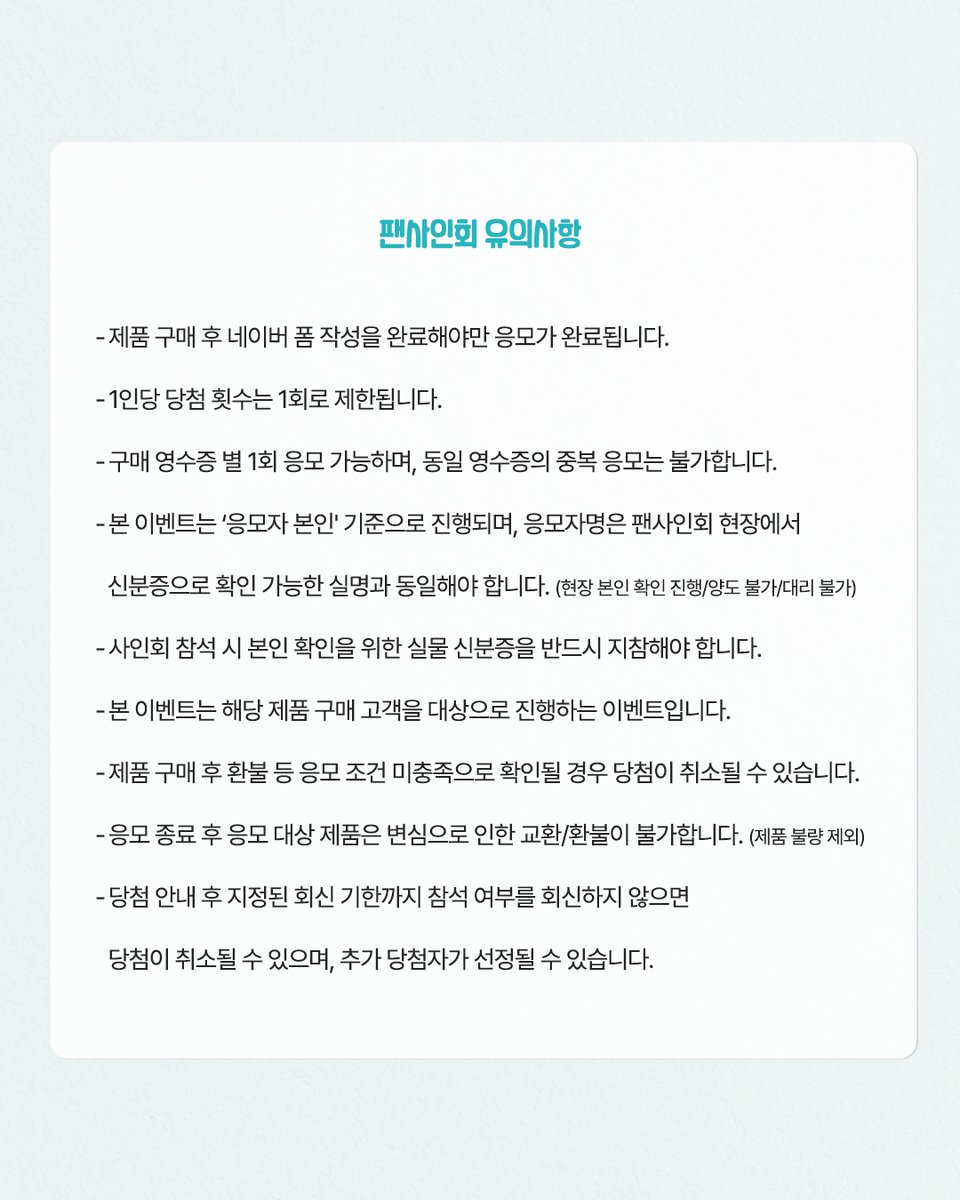 팬사인회 유의사항

- 제품 구매 후 네이버 폼 작성을 완료해야만 응모가 완료됩니다.

- 1인당 당첨 횟수는 1회로 제한됩니다.

- 구매 영수증 별 1회 응모 가능하며, 동일 영수증의 중복 응모는 불가합니다.

- 본 이벤트는 '응모자 본인' 기준으로 진행되며, 응모자명은 팬사인회 현장에서 신분증으로 확인 가능한 실명과 동일해야 합니다. (현장 본인 확인 진행/양도 불가/대리 불가)

- 사인회 참석 시 본인 확인을 위한 실물 신분증을 반드시 지참해야 합니다.

- 본 이벤트는 해당 제품 구매 고객을 대상으로 진행하는 이벤트입니다.

- 제품 구매 후 환불 등 응모 조건 미충족으로 확인될 경우 당첨이 취소될 수 있습니다.

- 응모 종료 후 응모 대상 제품은 변심으로 인한 교환/환불이 불가합니다. (제품 불량 제외)

- 당첨 안내 후 지정된 회신 기한까지 참석 여부를 회신하지 않으면 당첨이 취소될 수 있으며, 추가 당첨자가 선정될 수 있습니다.